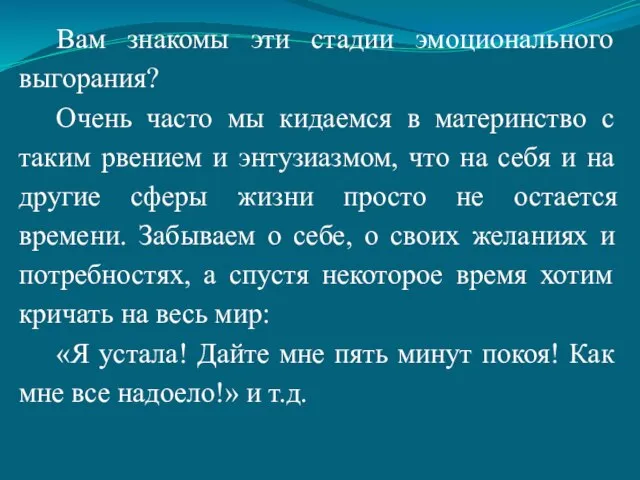 Вам знакомы эти стадии эмоционального выгорания?

Очень часто мы кидаемся в материнство с таким рвением и энтузиазмом, что на себя и на другие сферы жизни просто не остается времени. Забываем о себе, о своих желаниях и потребностях, а спустя некоторое время хотим кричать на весь мир:

«Я устала! Дайте мне пять минут покоя! Как мне все надоело!» и т.д.